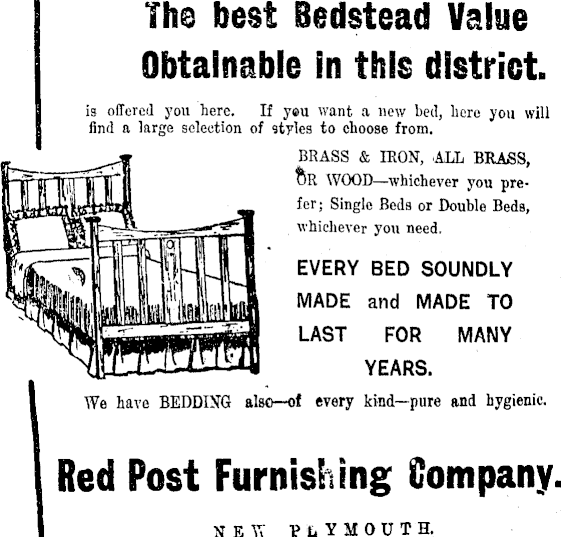 The best Bedstead Value Obtainable in this district.

is offered you here. If you want a new bed, here you will find a large selection of styles to choose from.

BRASS & IRON, ALL BRASS, OR WOOD—whichever you prefer; Single Beds or Double Beds, whichever you need.

EVERY BED SOUNDLY MADE and MADE TO LAST FOR MANY YEARS.

We have BEDDING also—of every kind—pure and hygienic.

Red Post Furnishing Company.

NEW PLYMOUTH.